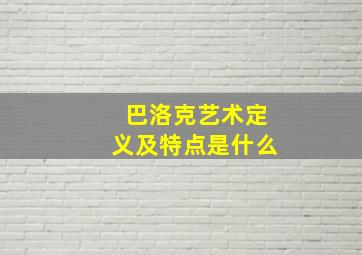 巴洛克艺术定义及特点是什么